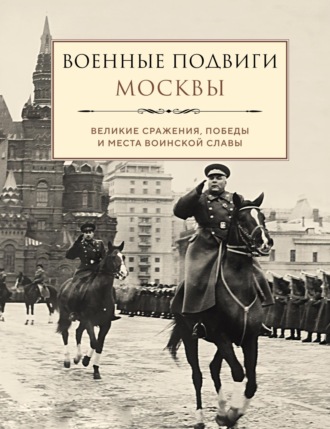 ВОЕННЫЕ ПОДВИГИ МОСКВЫ

ВЕЛИКИЕ СРАЖЕНИЯ, ПОБЕДЫ И МЕСТА ВОИНСКОЙ СЛАВЫ